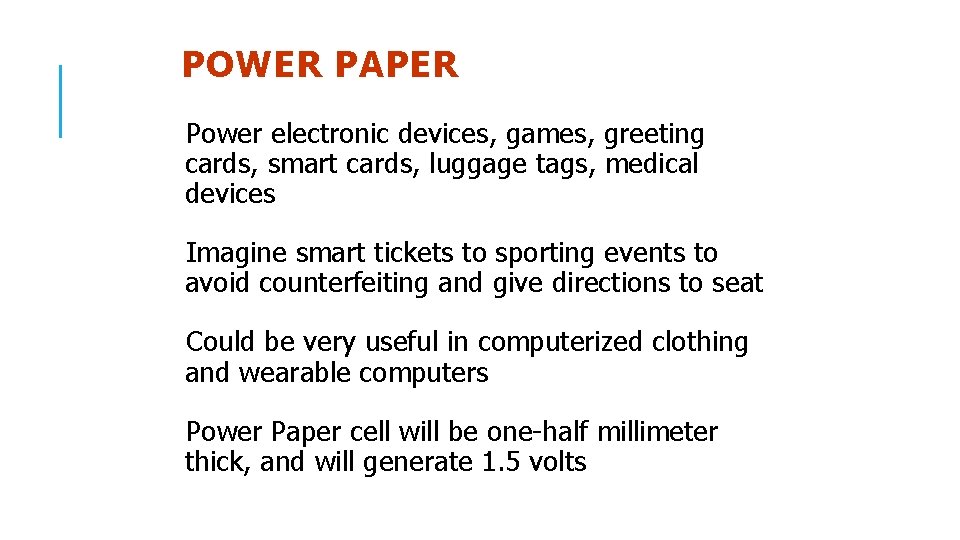 POWER PAPER

Power electronic devices, games, greeting cards, smart cards, luggage tags, medical devices

Imagine smart tickets to sporting events to avoid counterfeiting and give directions to seat

Could be very useful in computerized clothing and wearable computers

Power Paper cell will be one-half millimeter thick, and will generate 1.5 volts